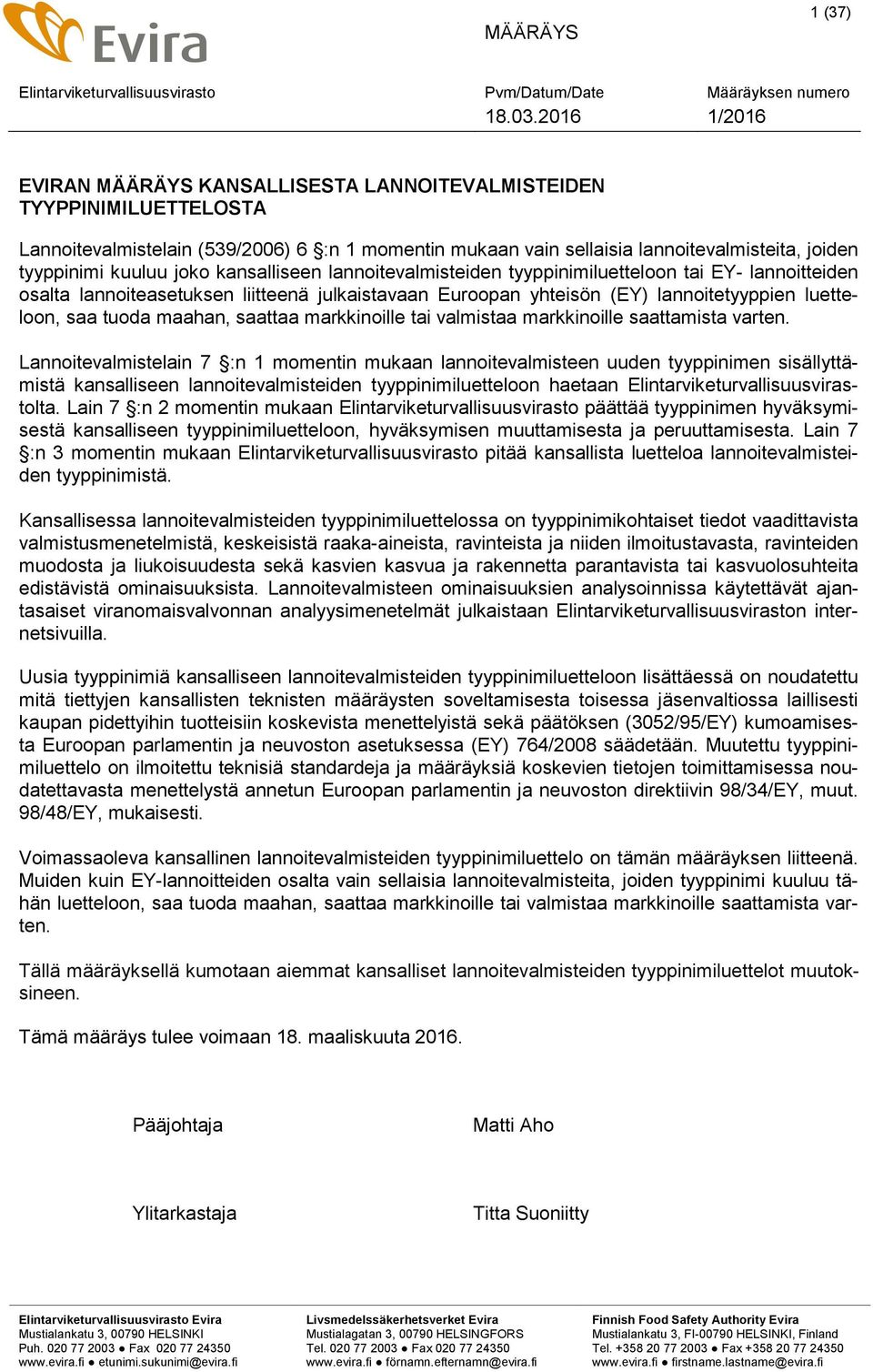 Evira

MÄÄRÄYS

1 (37)

Elintarviketurvallisuusvirasto

Pvm/Datum/Date
18.03.2016

Määräyksen numero
1/2016

EVIRAN MÄÄRÄYS KANSALLISESTA LANNOITEVALMISTEIDEN TYYPPINIMILUETTELOSTA

Lannoitevalmistelain (539/2006) 6 §:n 1 momentin mukaan vain sellaisia lannoitevalmisteita, joiden tyyppinimi kuuluu joko kansalliseen lannoitevalmisteiden tyyppinimiluetteloon tai EY- lannoitteiden osalta lannoiteasetuksen liitteenä julkaistavaan Euroopan yhteisön (EY) lannoitetyyppien luetteloon, saa tuoda maahan, saattaa markkinoille tai valmistaa markkinoille saattamista varten.

Lannoitevalmistelain 7 §:n 1 momentin mukaan lannoitevalmisteen uuden tyyppinimen sisällyttämistä kansalliseen lannoitevalmisteiden tyyppinimiluetteloon haetaan Elintarviketurvallisuusvirastolta. Lain 7 §:n 2 momentin mukaan Elintarviketurvallisuusvirasto päättää tyyppinimen hyväksymisestä kansalliseen tyyppinimiluetteloon, hyväksymisen muuttamisesta ja peruuttamisesta. Lain 7 §:n 3 momentin mukaan Elintarviketurvallisuusvirasto pitää kansallista luetteloa lannoitevalmisteiden tyyppinimistä.

Kansallisessa lannoitevalmisteiden tyyppinimiluettelossa on tyyppinimikohtaiset tiedot vaadittavista valmistusmenetelmistä, keskeisistä raaka-aineista, ravinteista ja niiden ilmoitustavasta, ravinteiden muodosta ja liukoisuudesta sekä kasvien kasvua ja rakennetta parantavista tai kasvuolosuhteita edistävistä ominaisuuksista. Lannoitevalmisteen ominaisuuksien analysoinnissa käytettävät ajantasaiset viranomaisvalvonnan analyysimenetelmät julkaistaan Elintarviketurvallisuusviraston internetsivuilla.

Uusia tyyppinimiä kansalliseen lannoitevalmisteiden tyyppinimiluetteloon lisättäessä on noudatettu mitä tiettyjen kansallisten teknisten määräysten soveltamisesta toisessa jäsenvaltiossa laillisesti kaupan pidettyihin tuotteisiin koskevista menettelyistä sekä päätöksen (3052/95/EY) kumoamisesta Euroopan parlamentin ja neuvoston asetuksessa (EY) 764/2008 säädetään. Muutettu tyyppinimiluettelo on ilmoitettu teknisiä standardeja ja määräyksiä koskevien tietojen toimittamisessa noudatettavasta menettelystä annetun Euroopan parlamentin ja neuvoston direktiivin 98/34/EY, muut. 98/48/EY, mukaisesti.

Voimassaoleva kansallinen lannoitevalmisteiden tyyppinimiluettelo on tämän määräyksen liitteenä. Muiden kuin EY-lannoitteiden osalta vain sellaisia lannoitevalmisteita, joiden tyyppinimi kuuluu tähän luetteloon, saa tuoda maahan, saattaa markkinoille tai valmistaa markkinoille saattamista varten.

Tällä määräyksellä kumotaan aiemmat kansalliset lannoitevalmisteiden tyyppinimiluettelot muutoksineen.

Tämä määräys tulee voimaan 18. maaliskuuta 2016.

Pääjohtaja	Matti Aho

Ylitarkastaja	Titta Suoniitty

Elintarviketurvallisuusvirasto Evira
Mustialankatu 3, 00790 HELSINKI
Puh. 020 77 2003 ● Fax 020 77 24350
www.evira.fi ● etunimi.sukunimi@evira.fi

Livsmedelssäkerhetsverket Evira
Mustialagatan 3, 00790 HELSINGFORS
Tel. 020 77 2003 ● Fax 020 77 24350
www.evira.fi ● förnamn.efternamn@evira.fi

Finnish Food Safety Authority Evira
Mustialankatu 3, FI-00790 HELSINKI, Finland
Tel. +358 20 77 2003 ● Fax +358 20 77 24350
www.evira.fi ● firstname.lastname@evira.fi